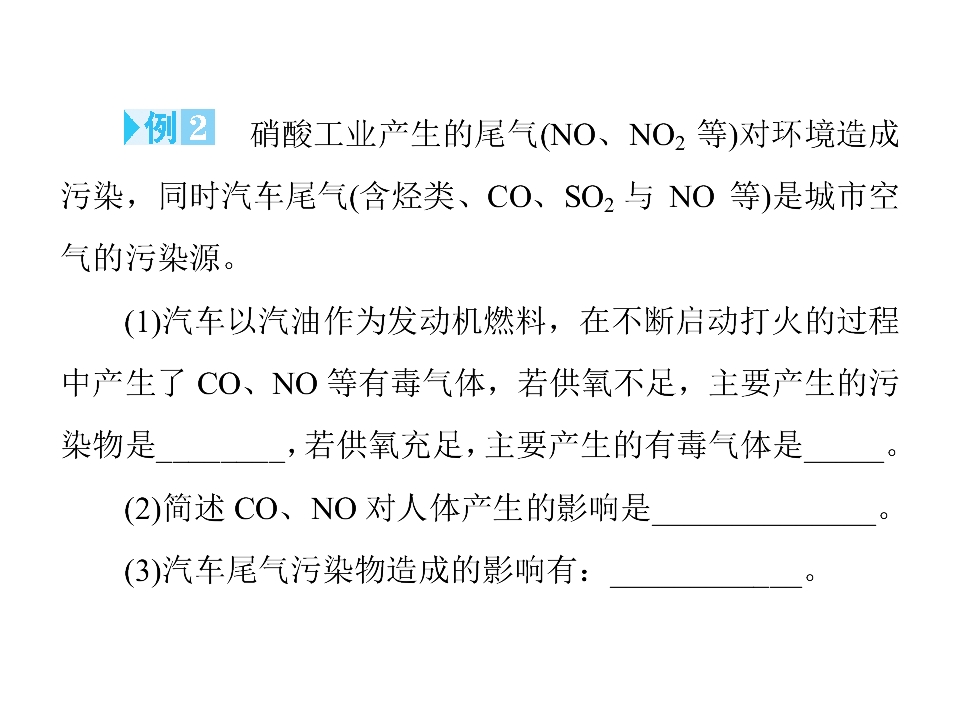 例2 硝酸工业产生的尾气(NO、$NO_2$等)对环境造成污染，同时汽车尾气(含烃类、CO、$SO_2$与NO等)是城市空气的污染源。

(1)汽车以汽油作为发动机燃料，在不断启动打火的过程中产生了CO、NO等有毒气体，若供氧不足，主要产生的污染物是____，若供氧充足，主要产生的有毒气体是____。

(2)简述CO、NO对人体产生的影响是____。

(3)汽车尾气污染物造成的影响有：____。